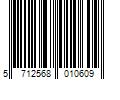 5 712568 010609